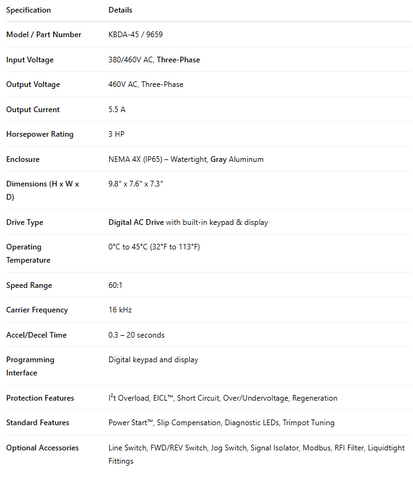 | Specification | Details |
|---|---|
| Model / Part Number | KBDA-45 / 9659 |
| Input Voltage | 380/460V AC, Three-Phase |
| Output Voltage | 460V AC, Three-Phase |
| Output Current | 5.5 A |
| Horsepower Rating | 3 HP |
| Enclosure | NEMA 4X (IP65) – Watertight, Gray Aluminum |
| Dimensions (H x W x D) | 9.8" x 7.6" x 7.3" |
| Drive Type | Digital AC Drive with built-in keypad & display |
| Operating Temperature | 0°C to 45°C (32°F to 113°F) |
| Speed Range | 60:1 |
| Carrier Frequency | 16 kHz |
| Accel/Decel Time | 0.3 – 20 seconds |
| Programming Interface | Digital keypad and display |
| Protection Features | $I^2t$ Overload, EICL™, Short Circuit, Over/Undervoltage, Regeneration |
| Standard Features | Power Start™, Slip Compensation, Diagnostic LEDs, Trimpot Tuning |
| Optional Accessories | Line Switch, FWD/REV Switch, Jog Switch, Signal Isolator, Modbus, RFI Filter, Liquidtight Fittings |